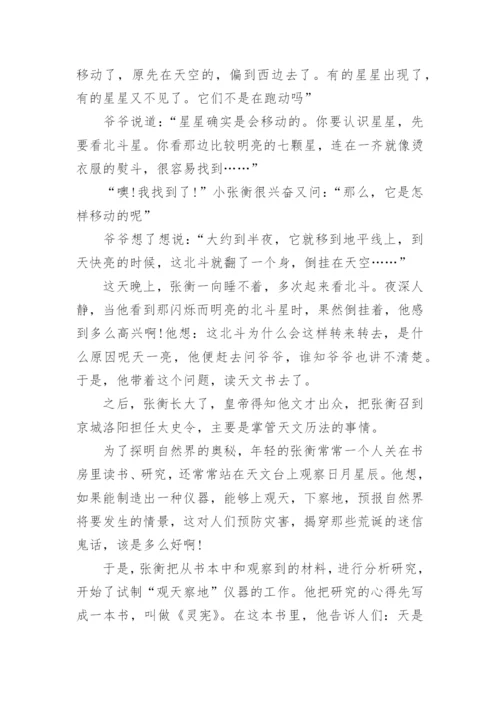 移动了，原先在天空的，偏到西边去了。有的星星出现了，有的星星又不见了。它们不是在跑动吗”

爷爷说道：“星星确实是会移动的。你要认识星星，先要看北斗星。你看那边比较明亮的七颗星，连在一齐就像烫衣服的熨斗，很容易找到……”

“噢!我找到了!”小张衡很兴奋又问：“那么，它是怎样移动的呢”

爷爷想了想说：“大约到半夜，它就移到地平线上，到天快亮的时候，这北斗就翻了一个身，倒挂在天空……”

这天晚上，张衡一向睡不着，多次起来看北斗。夜深人静，当他看到那闪烁而明亮的北斗星时，果然倒挂着，他感到多么高兴啊!他想：这北斗为什么会这样转来转去，是什么原因呢天一亮，他便赶去问爷爷，谁知爷爷也讲不清楚。于是，他带着这个问题，读天文书去了。

之后，张衡长大了，皇帝得知他文才出众，把张衡召到京城洛阳担任太史令，主要是掌管天文历法的事情。

为了探明自然界的奥秘，年轻的张衡常常一个人关在书房里读书、研究，还常常站在天文台上观察日月星辰。他想，如果能制造出一种仪器，能够上观天，下察地，预报自然界将要发生的情景，这对人们预防灾害，揭穿那些荒诞的迷信鬼话，该是多么好啊!

于是，张衡把从书本中和观察到的材料，进行分析研究，开始了试制“观天察地”仪器的工作。他把研究的心得先写成一本书，叫做《灵宪》。在这本书里，他告诉人们：天是